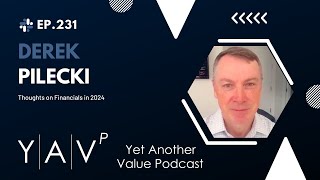 EP.231

DEREK
PILECKI

Thoughts on Financials in 2024

Y|A|V P

Yet Another
Value Podcast